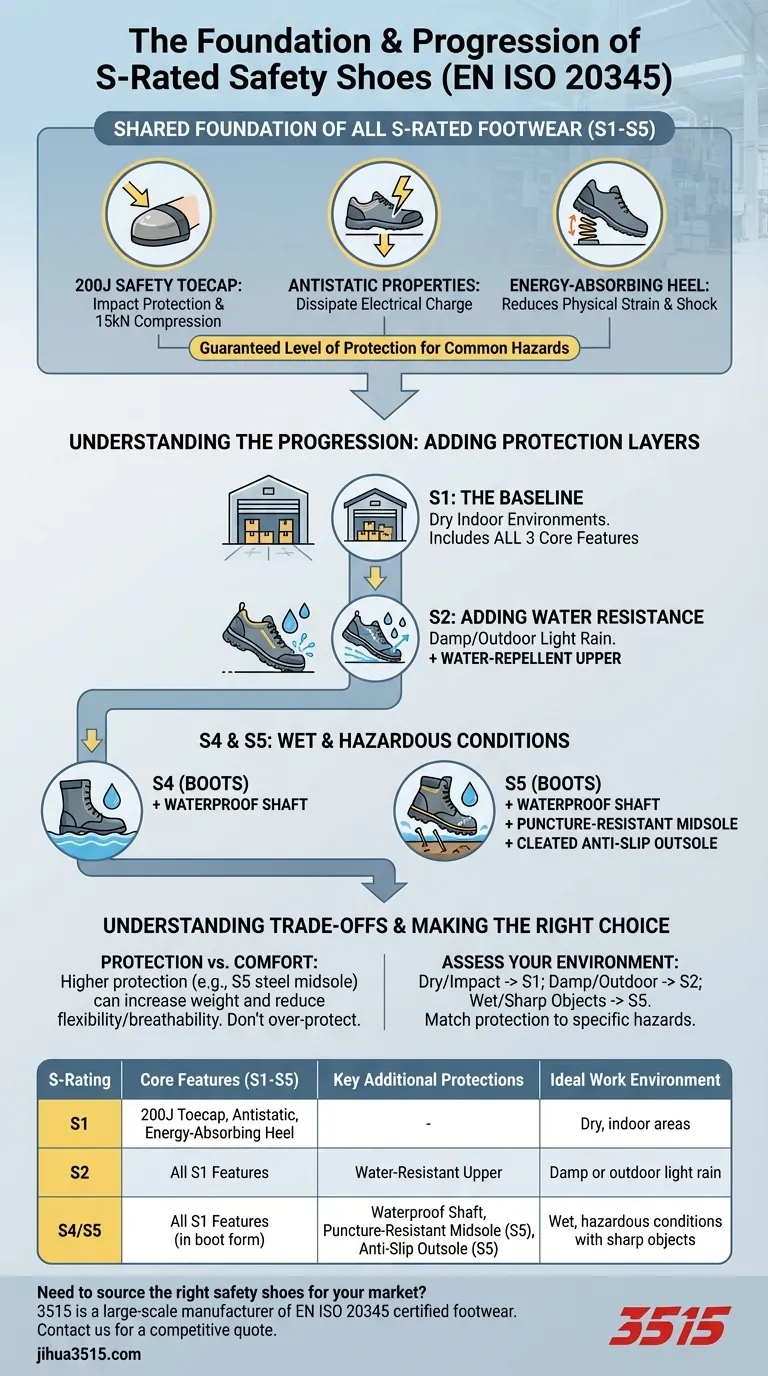 The Foundation & Progression of S-Rated Safety Shoes (EN ISO 20345)

SHARED FOUNDATION OF ALL S-RATED FOOTWEAR (S1-S5)

200J SAFETY TOECAP: Impact Protection & 15kN Compression

ANTISTATIC PROPERTIES: Dissipate Electrical Charge

ENERGY-ABSORBING HEEL: Reduces Physical Strain & Shock

Guaranteed Level of Protection for Common Hazards

UNDERSTANDING THE PROGRESSION: ADDING PROTECTION LAYERS

S1: THE BASELINE
Dry Indoor Environments. Includes ALL 3 Core Features

S2: ADDING WATER RESISTANCE
Damp/Outdoor Light Rain.
+ WATER-REPELLENT UPPER

S4 & S5: WET & HAZARDOUS CONDITIONS

S4 (BOOTS)
+ WATERPROOF SHAFT

S5 (BOOTS)
+ WATERPROOF SHAFT
+ PUNCTURE-RESISTANT MIDSOLE
+ CLEATED ANTI-SLIP OUTSOLE

UNDERSTANDING TRADE-OFFS & MAKING THE RIGHT CHOICE

PROTECTION vs. COMFORT:
Higher protection (e.g., S5 steel midsole) can increase weight and reduce flexibility/breathability. Don't over-protect.

ASSESS YOUR ENVIRONMENT:
Dry/Impact -> S1; Damp/Outdoor -> S2; Wet/Sharp Objects -> S5. Match protection to specific hazards.

| S-Rating | Core Features (S1-S5) | Key Additional Protections | Ideal Work Environment |
|---|---|---|---|
| S1 | 200J Toecap, Antistatic, Energy-Absorbing Heel | - | Dry, indoor areas |
| S2 | All S1 Features | Water-Resistant Upper | Damp or outdoor light rain |
| S4/S5 | All S1 Features (in boot form) | Waterproof Shaft, Puncture-Resistant Midsole (S5), Anti-Slip Outsole (S5) | Wet, hazardous conditions with sharp objects |

Need to source the right safety shoes for your market?
3515 is a large-scale manufacturer of EN ISO 20345 certified footwear.
Contact us for a competitive quote.
jihua3515.com

3515